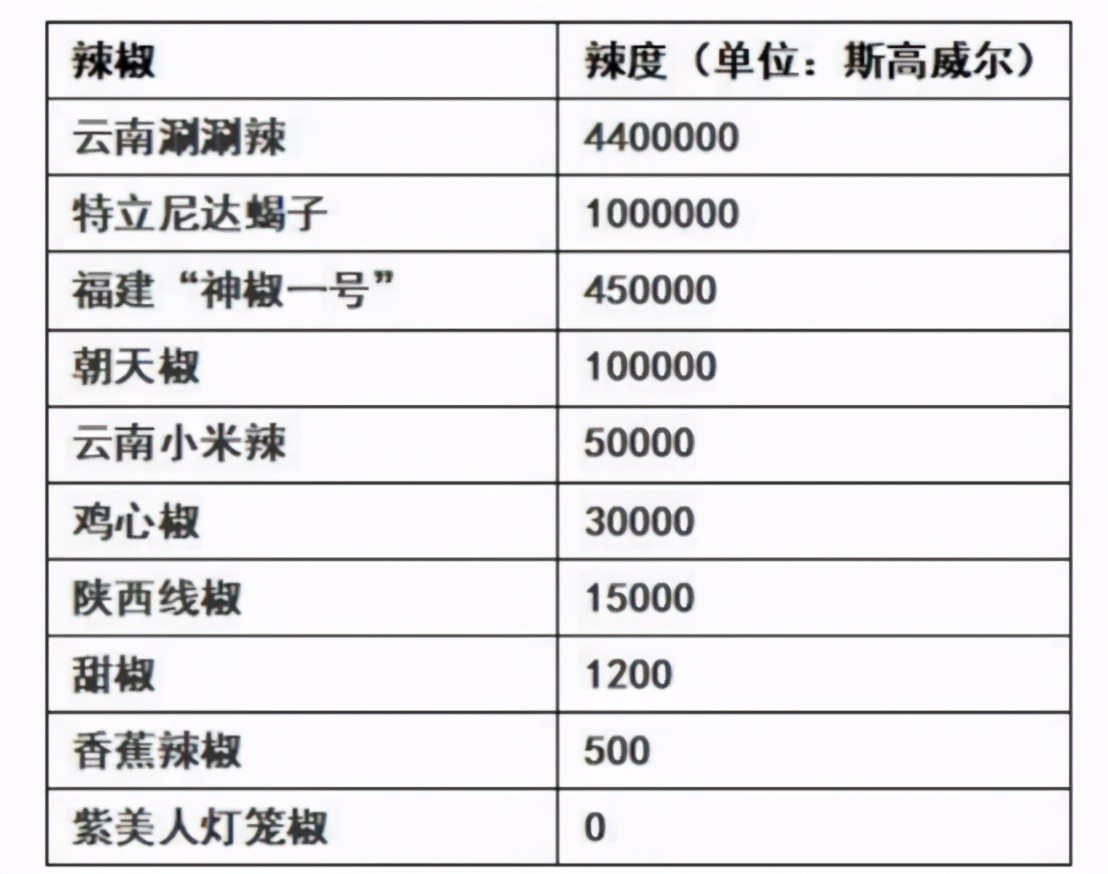 | 辣椒 | 辣度（单位：斯高威尔） |
|---|---|
| 云南涮涮辣 | 4400000 |
| 特立尼达蝎子 | 1000000 |
| 福建“神椒一号” | 450000 |
| 朝天椒 | 100000 |
| 云南小米辣 | 50000 |
| 鸡心椒 | 30000 |
| 陕西线椒 | 15000 |
| 甜椒 | 1200 |
| 香蕉辣椒 | 500 |
| 紫美人灯笼椒 | 0 |